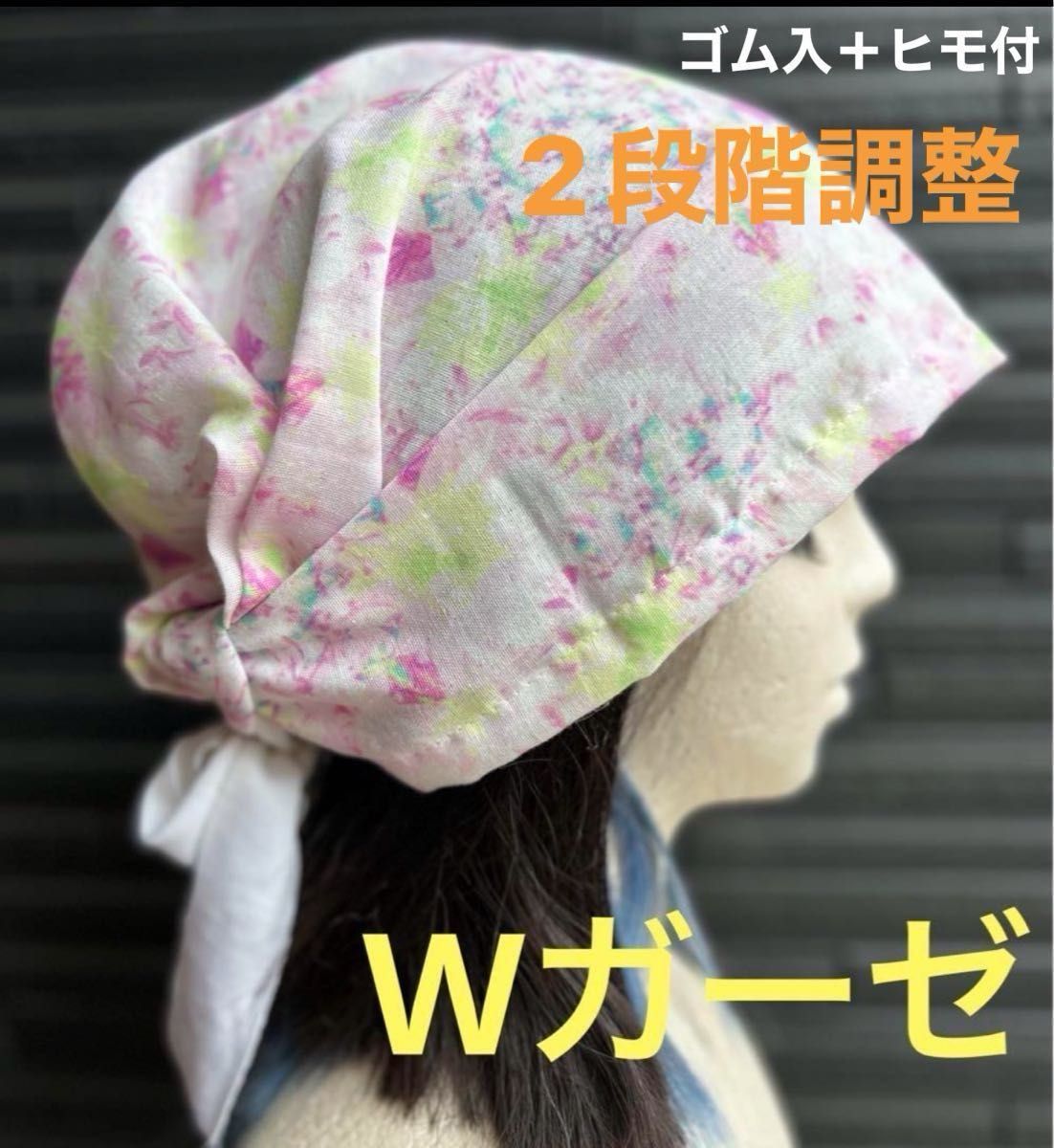 ゴム入＋ヒモ付

２段階調整

Wガーゼ